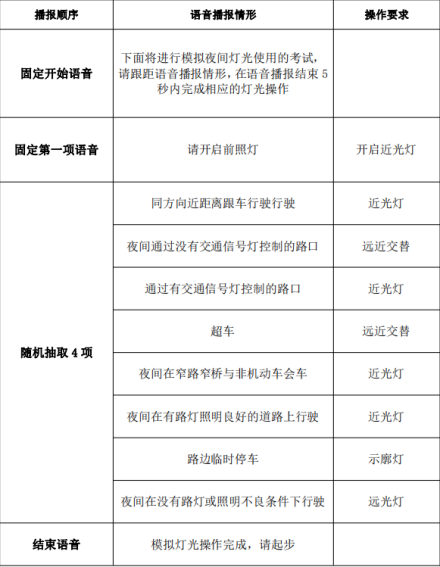 | 播报顺序 | 语音播报情形 | 操作要求 |
|---|---|---|
| 固定开始语音 | 下面将进行模拟夜间灯光使用的考试，请跟距语音播报情形，在语音播报结束 5 秒内完成相应的灯光操作 | |
| 固定第一项语音 | 请开启前照灯 | 开启近光灯 |
| 随机抽取 4 项 | 同方向近距离跟车行驶行驶 | 近光灯 |
| | 夜间通过没有交通信号灯控制的路口 | 远近交替 |
| | 通过有交通信号灯控制的路口 | 近光灯 |
| | 超车 | 远近交替 |
| | 夜间在窄路窄桥与非机动车会车 | 近光灯 |
| | 夜间在有路灯照明良好的道路上行驶 | 近光灯 |
| | 路边临时停车 | 示廓灯 |
| | 夜间在没有路灯或照明不良条件下行驶 | 远光灯 |
| 结束语音 | 模拟灯光操作完成，请起步 | |